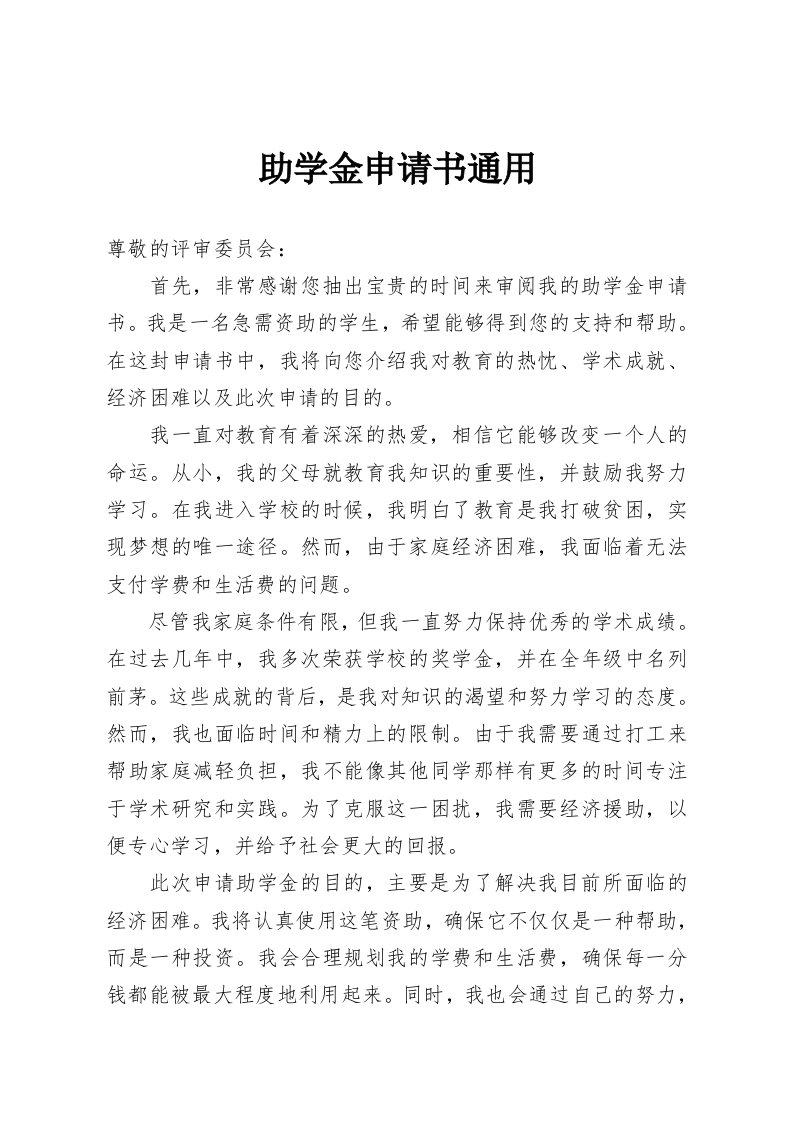 助学金申请书通用

尊敬的评审委员会：

首先，非常感谢您抽出宝贵的时间来审阅我的助学金申请书。我是一名急需资助的学生，希望能够得到您的支持和帮助。在这封申请书中，我将向您介绍我对教育的热忱、学术成就、经济困难以及此次申请的目的。

我一直对教育有着深深的热爱，相信它能够改变一个人的命运。从小，我的父母就教育我知识的重要性，并鼓励我努力学习。在我进入学校的时候，我明白了教育是我打破贫困，实现梦想的唯一途径。然而，由于家庭经济困难，我面临着无法支付学费和生活费的问题。

尽管我家庭条件有限，但我一直努力保持优秀的学术成绩。在过去几年中，我多次荣获学校的奖学金，并在全年级中名列前茅。这些成就的背后，是我对知识的渴望和努力学习的态度。然而，我也面临时间和精力上的限制。由于我需要通过打工来帮助家庭减轻负担，我不能像其他同学那样有更多的时间专注于学术研究和实践。为了克服这一困扰，我需要经济援助，以便专心学习，并给予社会更大的回报。

此次申请助学金的目的，主要是为了解决我目前所面临的经济困难。我将认真使用这笔资助，确保它不仅仅是一种帮助，而是一种投资。我会合理规划我的学费和生活费，确保每一分钱都能被最大程度地利用起来。同时，我也会通过自己的努力，